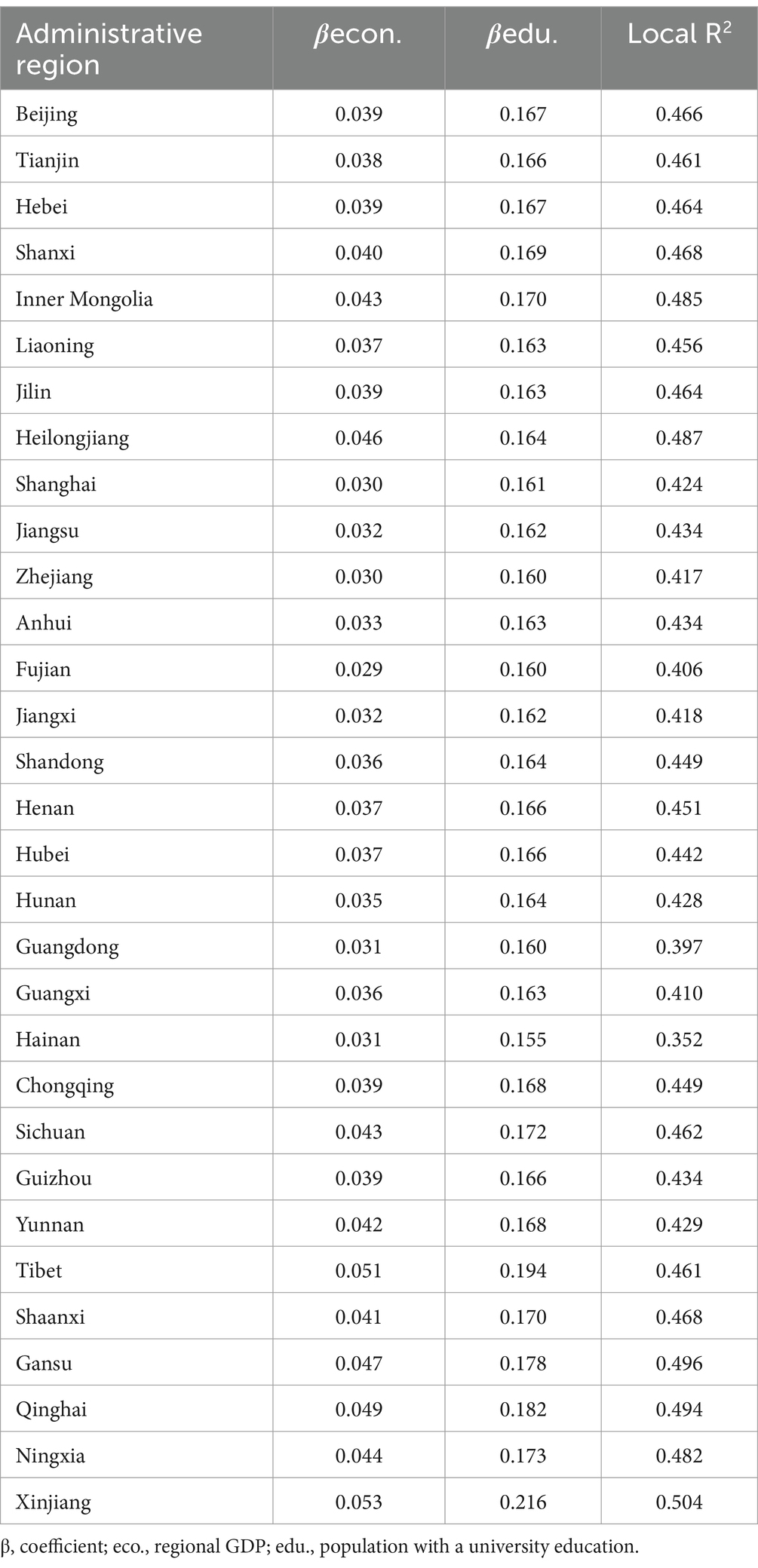 | Administrative region | $\beta$econ. | $\beta$edu. | Local $R^2$ |
|---|---|---|---|
| Beijing | 0.039 | 0.167 | 0.466 |
| Tianjin | 0.038 | 0.166 | 0.461 |
| Hebei | 0.039 | 0.167 | 0.464 |
| Shanxi | 0.040 | 0.169 | 0.468 |
| Inner Mongolia | 0.043 | 0.170 | 0.485 |
| Liaoning | 0.037 | 0.163 | 0.456 |
| Jilin | 0.039 | 0.163 | 0.464 |
| Heilongjiang | 0.046 | 0.164 | 0.487 |
| Shanghai | 0.030 | 0.161 | 0.424 |
| Jiangsu | 0.032 | 0.162 | 0.434 |
| Zhejiang | 0.030 | 0.160 | 0.417 |
| Anhui | 0.033 | 0.163 | 0.434 |
| Fujian | 0.029 | 0.160 | 0.406 |
| Jiangxi | 0.032 | 0.162 | 0.418 |
| Shandong | 0.036 | 0.164 | 0.449 |
| Henan | 0.037 | 0.166 | 0.451 |
| Hubei | 0.037 | 0.166 | 0.442 |
| Hunan | 0.035 | 0.164 | 0.428 |
| Guangdong | 0.031 | 0.160 | 0.397 |
| Guangxi | 0.036 | 0.163 | 0.410 |
| Hainan | 0.031 | 0.155 | 0.352 |
| Chongqing | 0.039 | 0.168 | 0.449 |
| Sichuan | 0.043 | 0.172 | 0.462 |
| Guizhou | 0.039 | 0.166 | 0.434 |
| Yunnan | 0.042 | 0.168 | 0.429 |
| Tibet | 0.051 | 0.194 | 0.461 |
| Shaanxi | 0.041 | 0.170 | 0.468 |
| Gansu | 0.047 | 0.178 | 0.496 |
| Qinghai | 0.049 | 0.182 | 0.494 |
| Ningxia | 0.044 | 0.173 | 0.482 |
| Xinjiang | 0.053 | 0.216 | 0.504 |

β, coefficient; eco., regional GDP; edu., population with a university education.